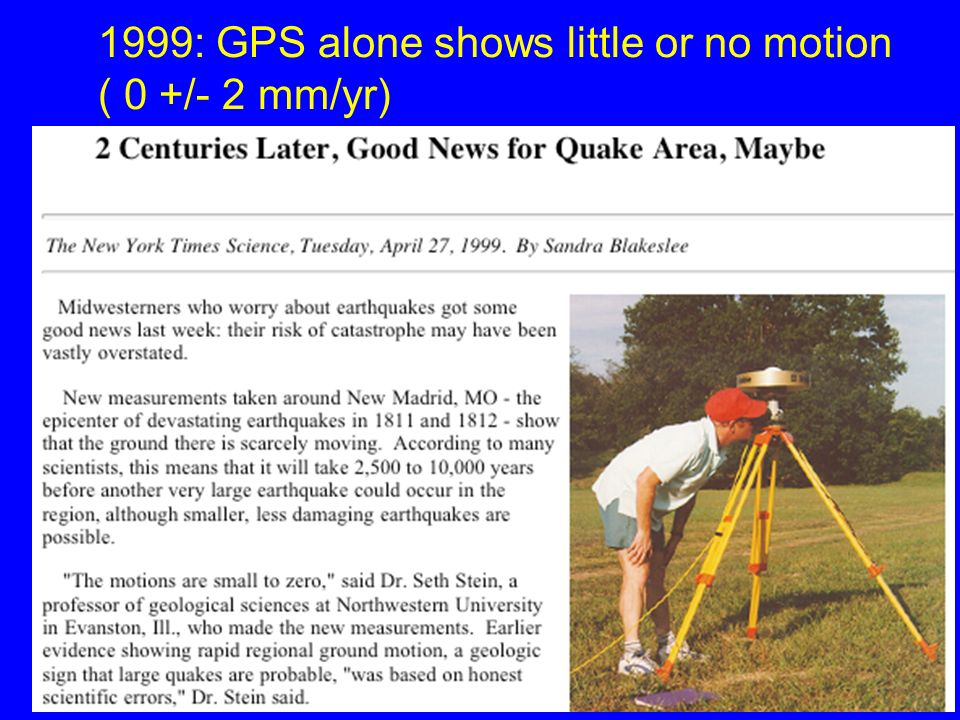 1999: GPS alone shows little or no motion ( 0 +/- 2 mm/yr)

2 Centuries Later, Good News for Quake Area, Maybe

The New York Times Science, Tuesday, April 27, 1999. By Sandra Blakeslee

Midwesterners who worry about earthquakes got some good news last week: their risk of catastrophe may have been vastly overstated.

New measurements taken around New Madrid, MO - the epicenter of devastating earthquakes in 1811 and 1812 - show that the ground there is scarcely moving. According to many scientists, this means that it will take 2,500 to 10,000 years before another very large earthquake could occur in the region, although smaller, less damaging earthquakes are possible.

"The motions are small to zero," said Dr. Seth Stein, a professor of geological sciences at Northwestern University in Evanston, Ill., who made the new measurements. Earlier evidence showing rapid regional ground motion, a geologic sign that large quakes are probable, "was based on honest scientific errors," Dr. Stein said.